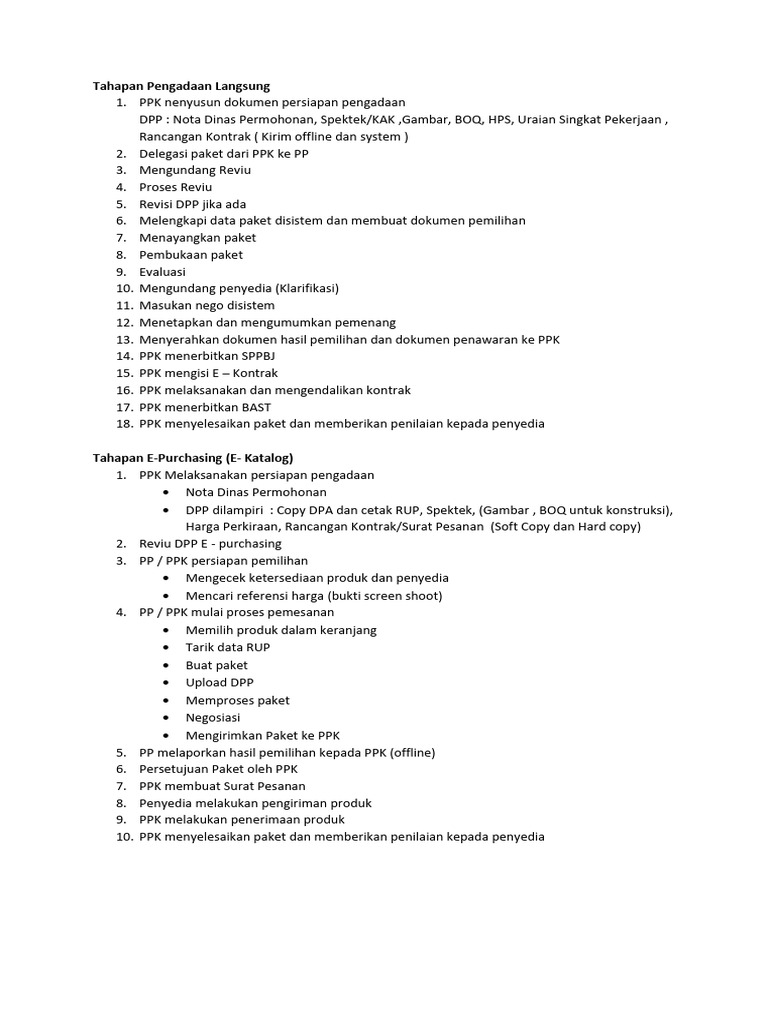 Tahapan Pengadaan Langsung

1. PPK nenyusun dokumen persiapan pengadaan
DPP : Nota Dinas Permohonan, Spektek/KAK ,Gambar, BOQ, HPS, Uraian Singkat Pekerjaan , Rancangan Kontrak ( Kirim offline dan system )
2. Delegasi paket dari PPK ke PP
3. Mengundang Reviu
4. Proses Reviu
5. Revisi DPP jika ada
6. Melengkapi data paket disistem dan membuat dokumen pemilihan
7. Menayangkan paket
8. Pembukaan paket
9. Evaluasi
10. Mengundang penyedia (Klarifikasi)
11. Masukan nego disistem
12. Menetapkan dan mengumumkan pemenang
13. Menyerahkan dokumen hasil pemilihan dan dokumen penawaran ke PPK
14. PPK menerbitkan SPPBJ
15. PPK mengisi E – Kontrak
16. PPK melaksanakan dan mengendalikan kontrak
17. PPK menerbitkan BAST
18. PPK menyelesaikan paket dan memberikan penilaian kepada penyedia

Tahapan E-Purchasing (E- Katalog)

1. PPK Melaksanakan persiapan pengadaan
• Nota Dinas Permohonan
• DPP dilampiri : Copy DPA dan cetak RUP, Spektek, (Gambar , BOQ untuk konstruksi), Harga Perkiraan, Rancangan Kontrak/Surat Pesanan (Soft Copy dan Hard copy)
2. Reviu DPP E - purchasing
3. PP / PPK persiapan pemilihan
• Mengecek ketersediaan produk dan penyedia
• Mencari referensi harga (bukti screen shoot)
4. PP / PPK mulai proses pemesanan
• Memilih produk dalam keranjang
• Tarik data RUP
• Buat paket
• Upload DPP
• Memproses paket
• Negosiasi
• Mengirimkan Paket ke PPK
5. PP melaporkan hasil pemilihan kepada PPK (offline)
6. Persetujuan Paket oleh PPK
7. PPK membuat Surat Pesanan
8. Penyedia melakukan pengiriman produk
9. PPK melakukan penerimaan produk
10. PPK menyelesaikan paket dan memberikan penilaian kepada penyedia